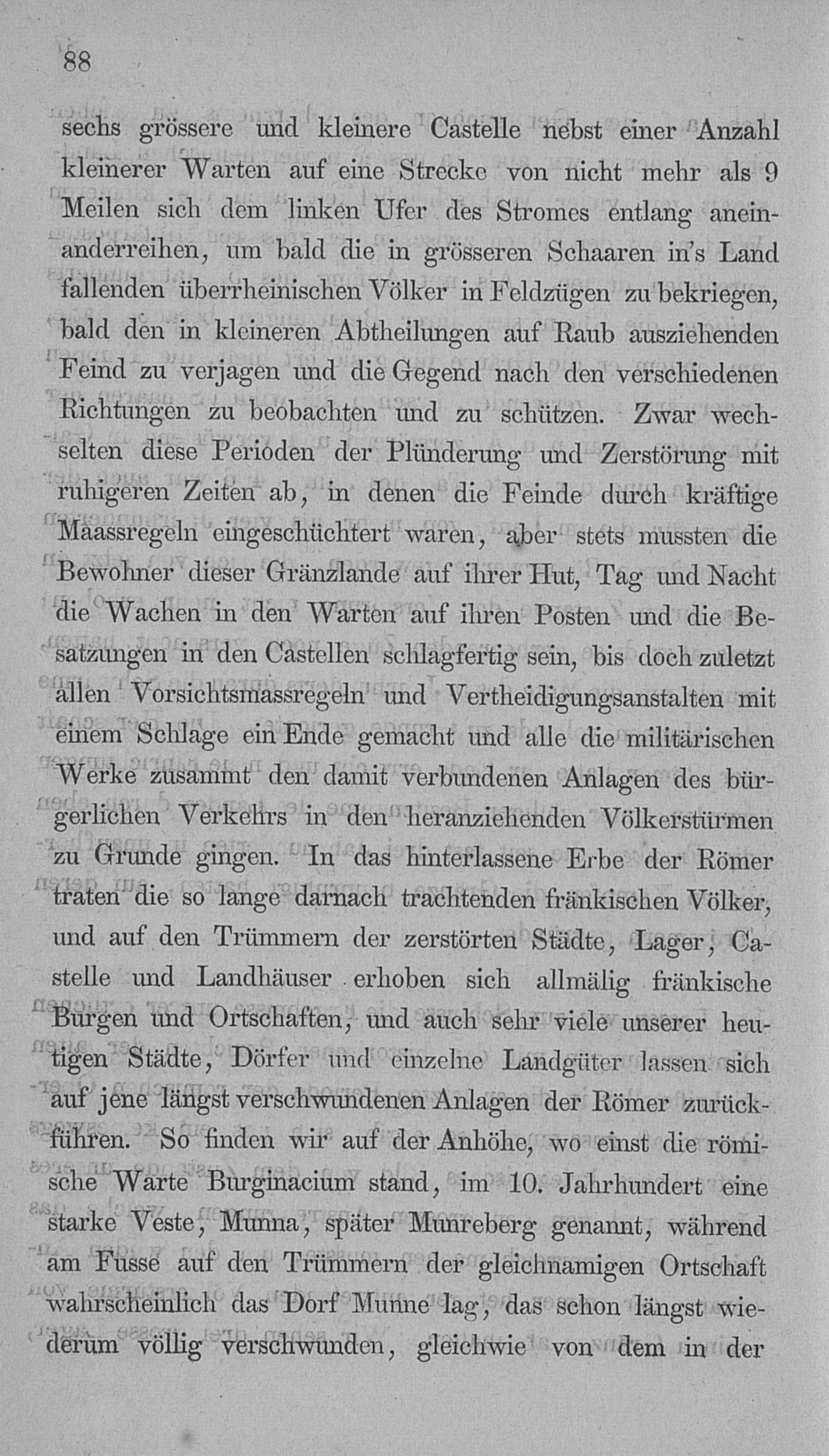 88

sechs grössere und kleinere Castelle nebst einer Anzahl kleinerer Warten auf eine Strecke von nicht mehr als 9 Meilen sich dem linken Ufer des Stromes entlang aneinanderreihen, um bald die in grösseren Schaaren in's Land fallenden überrheinischen Völker in Feldzügen zu bekriegen, bald den in kleineren Abtheilungen auf Raub ausziehenden Feind zu verjagen und die Gegend nach den verschiedenen Richtungen zu beobachten und zu schützen. Zwar wechselten diese Perioden der Plünderung und Zerstörung mit ruhigeren Zeiten ab, in denen die Feinde durch kräftige Maassregeln eingeschüchtert waren, aber stets mussten die Bewohner dieser Gränzlande auf ihrer Hut, Tag und Nacht die Wachen in den Warten auf ihren Posten und die Besatzungen in den Castellen schlagfertig sein, bis doch zuletzt allen Vorsichtsmassregeln und Vertheidigungsanstalten mit einem Schlage ein Ende gemacht und alle die militärischen Werke zusammt den damit verbundenen Anlagen des bürgerlichen Verkehrs in den heranziehenden Völkerstürmen zu Grunde gingen. In das hinterlassene Erbe der Römer traten die so lange darnach trachtenden fränkischen Völker, und auf den Trümmern der zerstörten Städte, Lager, Castelle und Landhäuser erhoben sich allmälig fränkische Burgen und Ortschaften, und auch sehr viele unserer heutigen Städte, Dörfer und einzelne Landgüter lassen sich auf jene längst verschwundenen Anlagen der Römer zurückführen. So finden wir auf der Anhöhe, wo einst die römische Warte Burginacium stand, im 10. Jahrhundert eine starke Veste, Munna, später Munreberg genannt, während am Fusse auf den Trümmern der gleichnamigen Ortschaft wahrscheinlich das Dorf Munne lag, das schon längst wiederum völlig verschwunden, gleichwie von dem in der